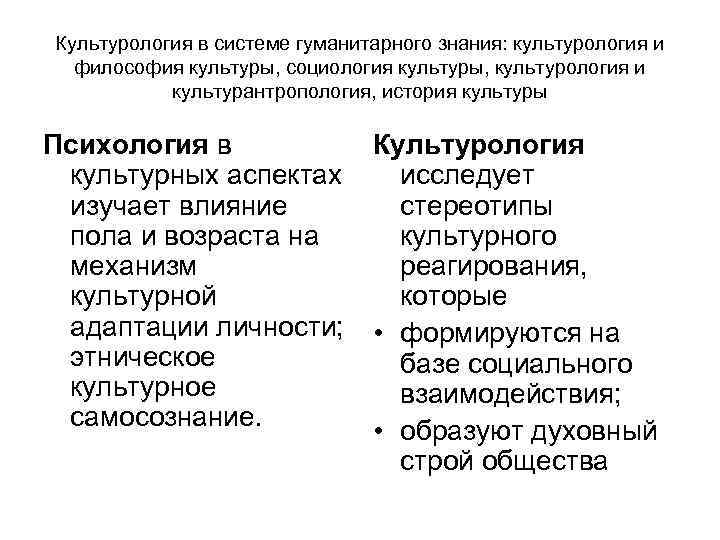 Культурология в системе гуманитарного знания: культурология и философия культуры, социология культуры, культурология и культурантропология, история культуры

Психология в культурных аспектах изучает влияние пола и возраста на механизм культурной адаптации личности; этническое культурное самосознание.

Культурология исследует стереотипы культурного реагирования, которые

• формируются на базе социального взаимодействия;

• образуют духовный строй общества